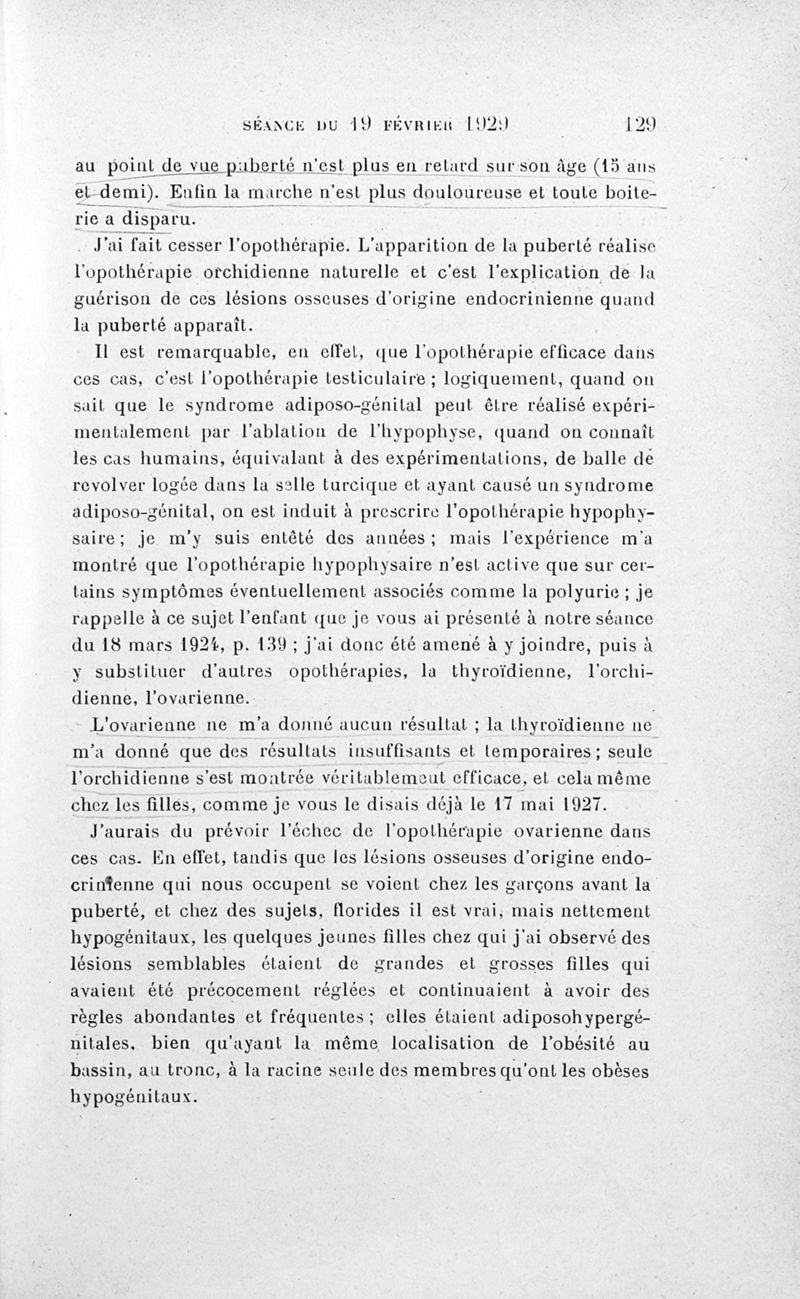 SÉANCE DU 19 FÉVRIER 1929 129

au point de vue puberté n'est plus en retard sur son âge (15 ans et demi). Enfin la marche n'est plus douloureuse et toute boiterie a disparu.

J'ai fait cesser l'opothérapie. L'apparition de la puberté réalise l'opothérapie orchidienne naturelle et c'est l'explication de la guérison de ces lésions osseuses d'origine endocrinienne quand la puberté apparaît.

Il est remarquable, en effet, que l'opothérapie efficace dans ces cas, c'est l'opothérapie testiculaire ; logiquement, quand on sait que le syndrome adiposo-génital peut être réalisé expérimentalement par l'ablation de l'hypophyse, quand on connaît les cas humains, équivalant à des expérimentations, de balle de revolver logée dans la selle turcique et ayant causé un syndrome adiposo-génital, on est induit à prescrire l'opothérapie hypophysaire ; je m'y suis entêté des années ; mais l'expérience m'a montré que l'opothérapie hypophysaire n'est active que sur certains symptômes éventuellement associés comme la polyurie ; je rappelle à ce sujet l'enfant que je vous ai présenté à notre séance du 18 mars 1924, p. 139 ; j'ai donc été amené à y joindre, puis à y substituer d'autres opothérapies, la thyroïdienne, l'orchidienne, l'ovarienne.

L'ovarienne ne m'a donné aucun résultat ; la thyroïdienne ne m'a donné que des résultats insuffisants et temporaires ; seule l'orchidienne s'est montrée véritablement efficace, et cela même chez les filles, comme je vous le disais déjà le 17 mai 1927.

J'aurais du prévoir l'échec de l'opothérapie ovarienne dans ces cas. En effet, tandis que les lésions osseuses d'origine endocrinienne qui nous occupent se voient chez les garçons avant la puberté, et chez des sujets, florides il est vrai, mais nettement hypogénitaux, les quelques jeunes filles chez qui j'ai observé des lésions semblables étaient de grandes et grosses filles qui avaient été précocement réglées et continuaient à avoir des règles abondantes et fréquentes ; elles étaient adiposohypergénitales, bien qu'ayant la même localisation de l'obésité au bassin, au tronc, à la racine seule des membres qu'ont les obèses hypogénitaux.